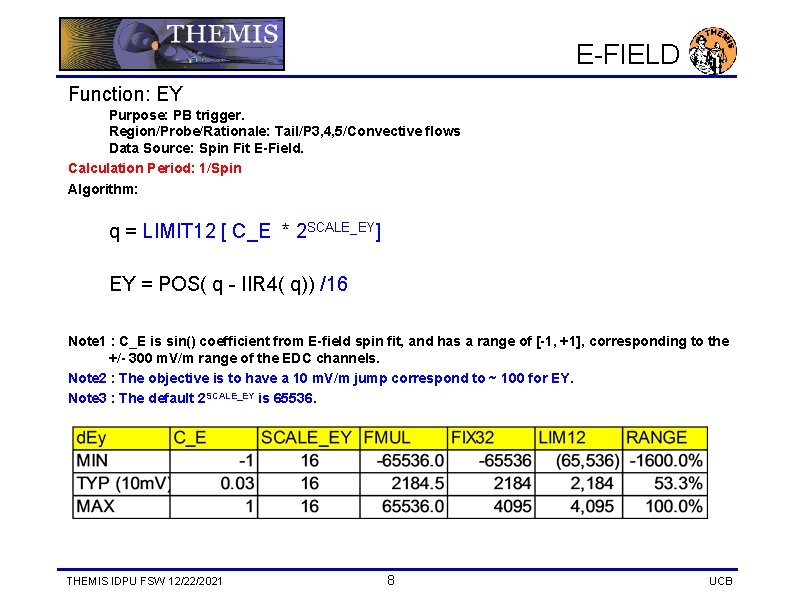 THEMIS

E-FIELD

THEMIS

Function: EY

Purpose: PB trigger.
Region/Probe/Rationale: Tail/P3,4,5/Convective flows
Data Source: Spin Fit E-Field.

Calculation Period: 1/Spin

Algorithm:

q = LIMIT12 [ C_E * $2^{SCALE\_EY}$]

EY = POS( q - IIR4( q)) /16

Note1 : C_E is sin() coefficient from E-field spin fit, and has a range of [-1, +1], corresponding to the +/- 300 mV/m range of the EDC channels.

Note2 : The objective is to have a 10 mV/m jump correspond to ~ 100 for EY.

Note3 : The default $2^{SCALE\_EY}$ is 65536.

| dEy | C_E | SCALE_EY | FMUL | FIX32 | LIM12 | RANGE |
|---|---|---|---|---|---|---|
| MIN | -1 | 16 | -65536.0 | -65536 | (65,536) | -1600.0% |
| TYP (10mV) | 0.03 | 16 | 2184.5 | 2184 | 2,184 | 53.3% |
| MAX | 1 | 16 | 65536.0 | 4095 | 4,095 | 100.0% |

THEMIS IDPU FSW 12/22/2021

8

UCB